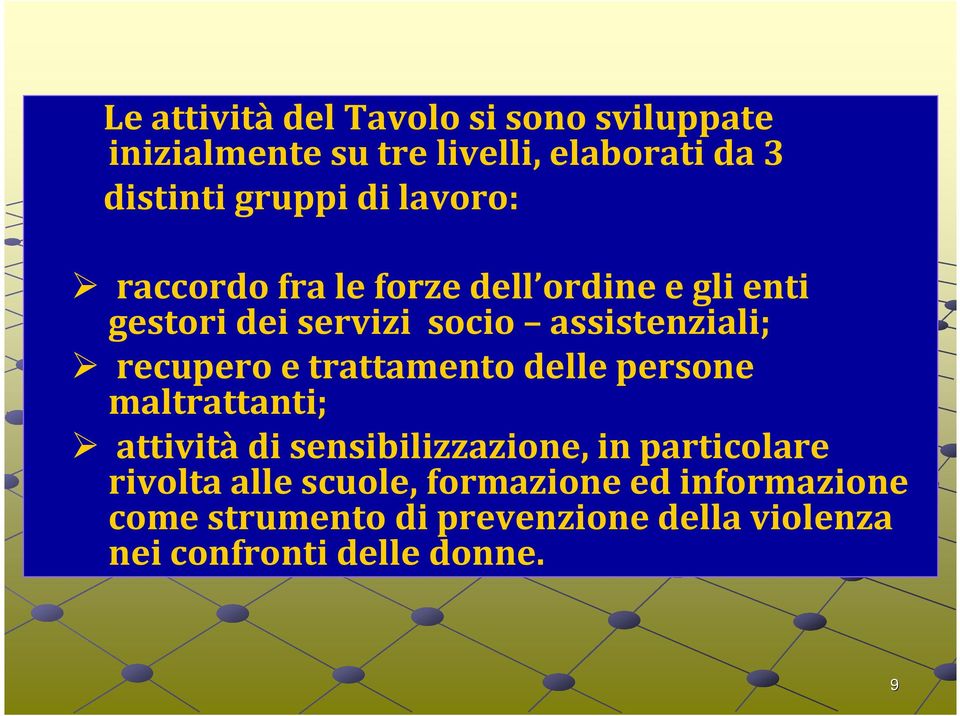 Le attività del Tavolo si sono sviluppate inizialmente su tre livelli, elaborati da 3 distinti gruppi di lavoro:

➢ raccordo fra le forze dell'ordine e gli enti gestori dei servizi socio – assistenziali;
➢ recupero e trattamento delle persone maltrattanti;
➢ attività di sensibilizzazione, in particolare rivolta alle scuole, formazione ed informazione come strumento di prevenzione della violenza nei confronti delle donne.

9